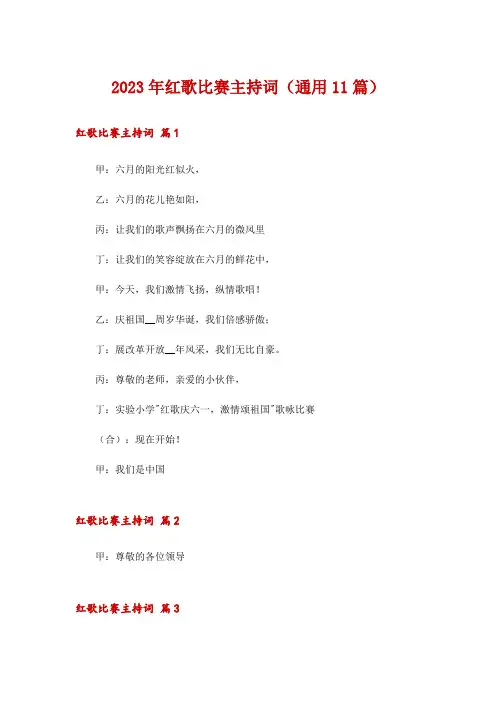 2023年红歌比赛主持词（通用11篇）

红歌比赛主持词 篇1

甲：六月的阳光红似火，

乙：六月的花儿艳如阳，

丙：让我们的歌声飘扬在六月的微风里

丁：让我们的笑容绽放在六月的鲜花中，

甲：今天，我们激情飞扬，纵情歌唱！

乙：庆祖国__周岁华诞，我们倍感骄傲；

丁：展改革开放__年风采，我们无比自豪。

丙：尊敬的老师，亲爱的小伙伴，

丁：实验小学"红歌庆六一，激情颂祖国"歌咏比赛

（合）：现在开始！

甲：我们是中国

红歌比赛主持词 篇2

甲：尊敬的各位领导

红歌比赛主持词 篇3